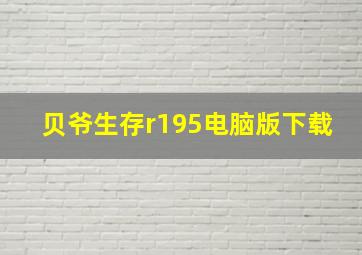 贝爷生存r195电脑版下载